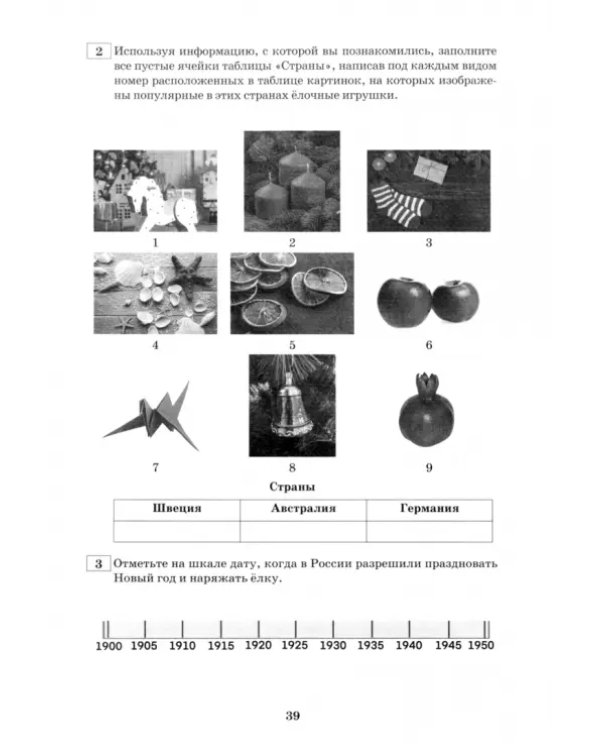 2 Используя информацию, с которой вы познакомились, заполните все пустые ячейки таблицы «Страны», написав под каждым видом номер расположенных в таблице картинок, на которых изображены популярные в этих странах ёлочные игрушки.

1

2

3

4

5

6

7

8

9

Страны

| Швеция | Австралия | Германия |
|---|---|---|
|  |  |  |

3 Отметьте на шкале дату, когда в России разрешили праздновать Новый год и наряжать ёлку.

1900 1905 1910 1915 1920 1925 1930 1935 1940 1945 1950

39